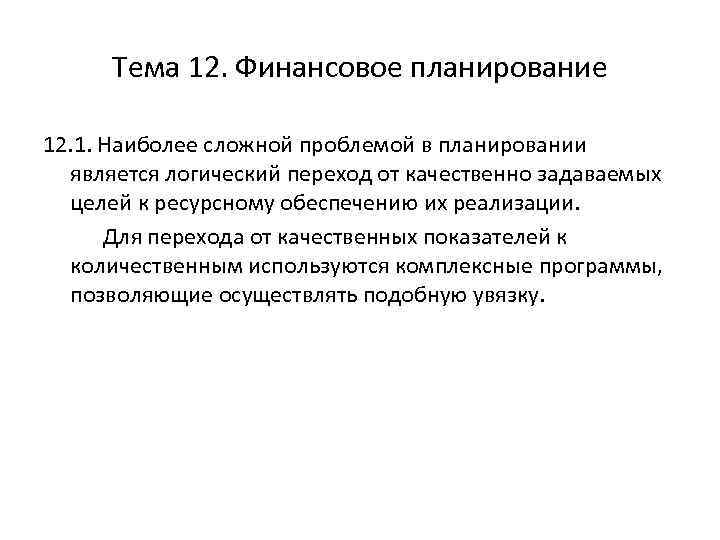 Тема 12. Финансовое планирование

12.1. Наиболее сложной проблемой в планировании является логический переход от качественно задаваемых целей к ресурсному обеспечению их реализации.

Для перехода от качественных показателей к количественным используются комплексные программы, позволяющие осуществлять подобную увязку.